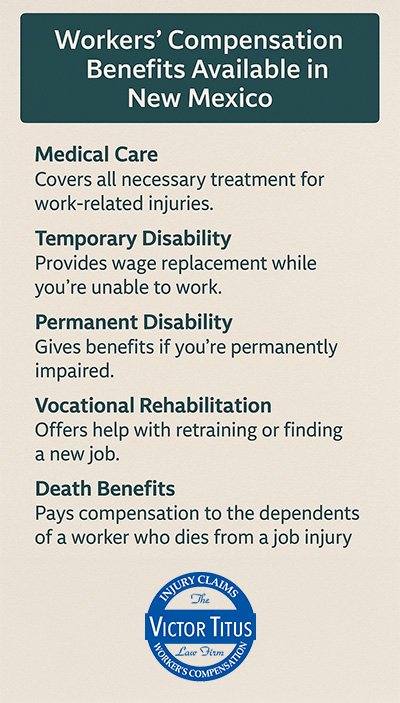 Workers' Compensation Benefits Available in New Mexico

Medical Care
Covers all necessary treatment for work-related injuries.

Temporary Disability
Provides wage replacement while you're unable to work.

Permanent Disability
Gives benefits if you're permanently impaired.

Vocational Rehabilitation
Offers help with retraining or finding a new job.

Death Benefits
Pays compensation to the dependents of a worker who dies from a job injury

INJURY CLAIMS
The
VICTOR TITUS
Law Firm
WORKER'S COMPENSATION